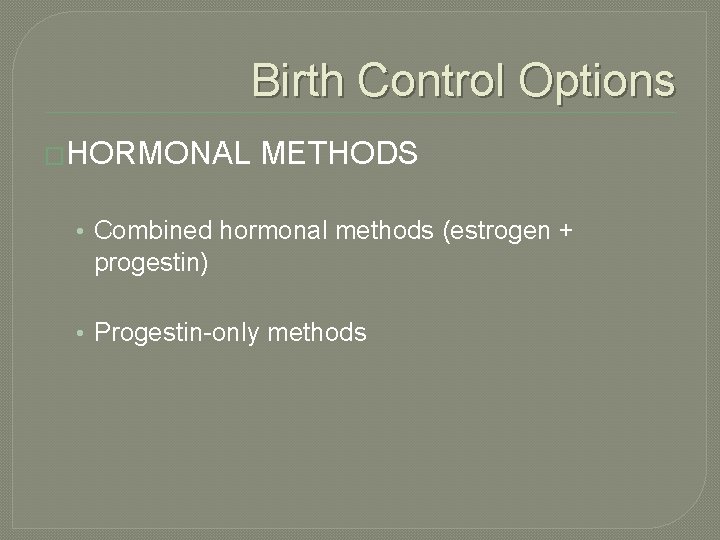 Birth Control Options

HORMONAL METHODS

• Combined hormonal methods (estrogen + progestin)

• Progestin-only methods